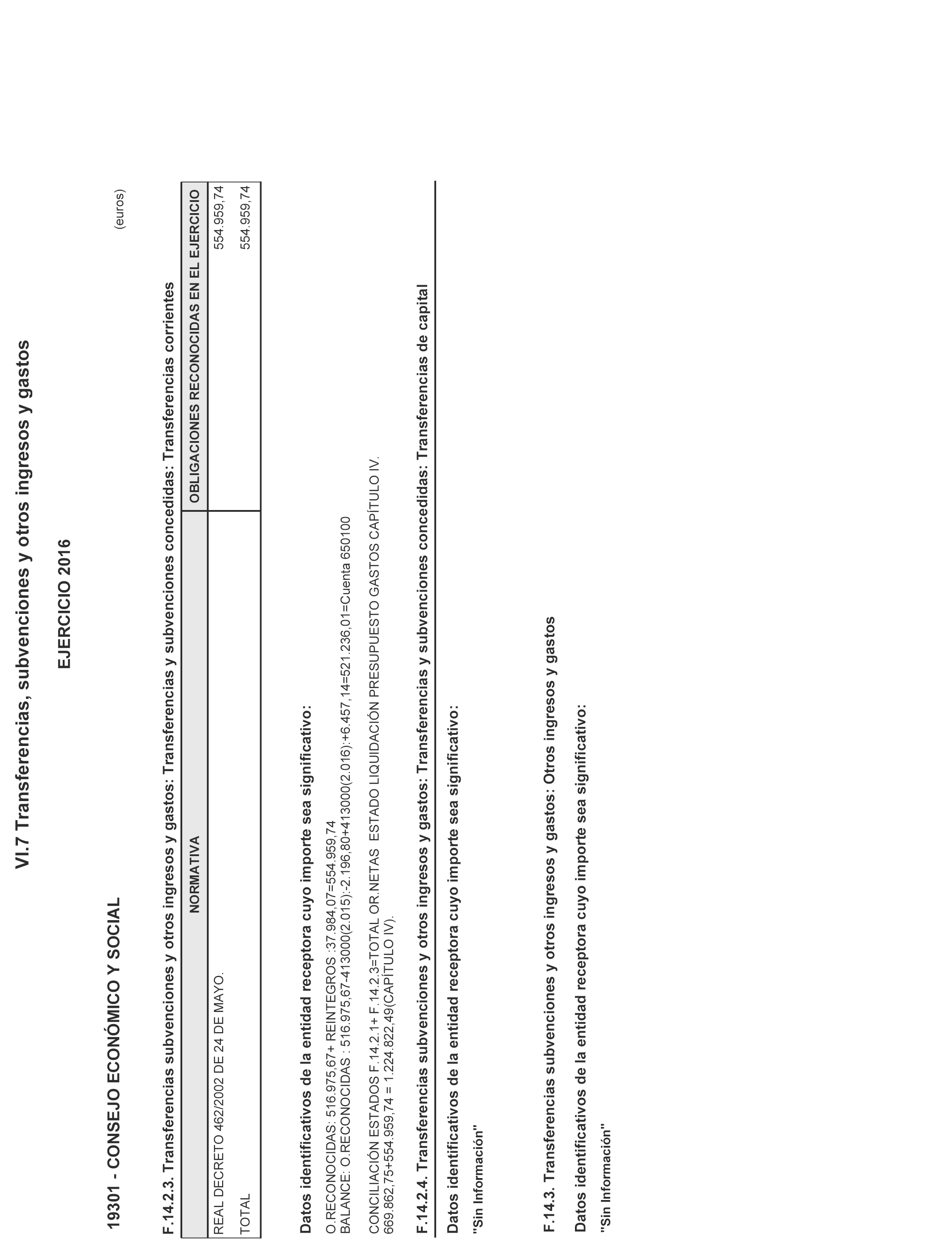 VI.7 Transferencias, subvenciones y otros ingresos y gastos

EJERCICIO 2016

19301 - CONSEJO ECONÓMICO Y SOCIAL

(euros)

F.14.2.3. Transferencias subvenciones y otros ingresos y gastos: Transferencias y subvenciones concedidas: Transferencias corrientes

| NORMATIVA | OBLIGACIONES RECONOCIDAS EN EL EJERCICIO |
|---|---|
| REAL DECRETO 462/2002 DE 24 DE MAYO. | 554.959,74 |
| TOTAL | 554.959,74 |

Datos identificativos de la entidad receptora cuyo importe sea significativo:

O.RECONOCIDAS: 516.975,67+ REINTEGROS :37.984,07=554.959,74
BALANCE: O.RECONOCIDAS : 516.975,67-413000(2.015):-2.196,80+413000(2.016):+6.457,14=521.236,01=Cuenta 650100

CONCILIACIÓN ESTADOS F.14.2.1+ F.14.2.3=TOTAL OR.NETAS ESTADO LIQUIDACIÓN PRESUPUESTO GASTOS CAPÍTULO IV. 669.862,75+554.959,74 = 1.224.822,49(CAPÍTULO IV).

F.14.2.4. Transferencias subvenciones y otros ingresos y gastos: Transferencias y subvenciones concedidas: Transferencias de capital

Datos identificativos de la entidad receptora cuyo importe sea significativo:

"Sin Información"

F.14.3. Transferencias subvenciones y otros ingresos y gastos: Otros ingresos y gastos

Datos identificativos de la entidad receptora cuyo importe sea significativo:

"Sin Información"